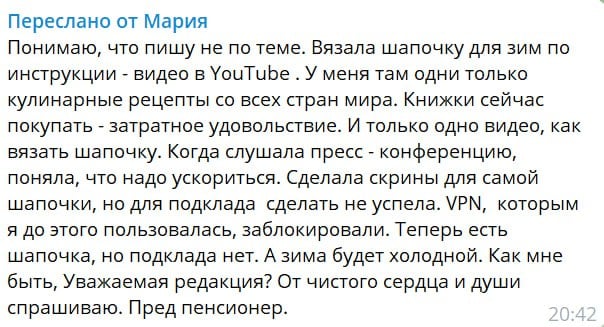 Переслано от Мария
Понимаю, что пишу не по теме. Вязала шапочку для зим по инструкции - видео в YouTube . У меня там одни только кулинарные рецепты со всех стран мира. Книжки сейчас покупать - затратное удовольствие. И только одно видео, как вязать шапочку. Когда слушала пресс - конференцию, поняла, что надо ускориться. Сделала скрины для самой шапочки, но для подклада сделать не успела. VPN, которым я до этого пользовалась, заблокировали. Теперь есть шапочка, но подклада нет. А зима будет холодной. Как мне быть, Уважаемая редакция? От чистого сердца и души спрашиваю. Пред пенсионер.
20:42